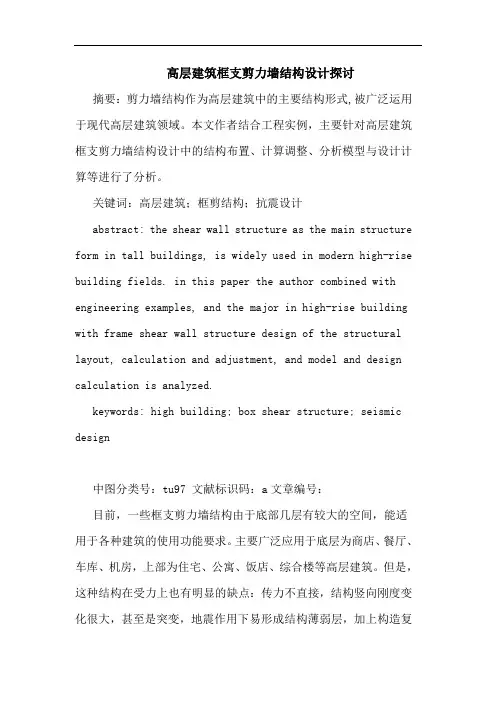 高层建筑框支剪力墙结构设计探讨

摘要：剪力墙结构作为高层建筑中的主要结构形式，被广泛运用于现代高层建筑领域。本文作者结合工程实例，主要针对高层建筑框支剪力墙结构设计中的结构布置、计算调整、分析模型与设计计算等进行了分析。

关键词：高层建筑；框剪结构；抗震设计

abstract: the shear wall structure as the main structure form in tall buildings, is widely used in modern high-rise building fields. in this paper the author combined with engineering examples, and the major in high-rise building with frame shear wall structure design of the structural layout, calculation and adjustment, and model and design calculation is analyzed.

keywords: high building; box shear structure; seismic design

中图分类号：tu97 文献标识码：a 文章编号：

目前，一些框支剪力墙结构由于底部几层有较大的空间，能适用于各种建筑的使用功能要求。主要广泛应用于底层为商店、餐厅、车库、机房，上部为住宅、公寓、饭店、综合楼等高层建筑。但是，这种结构在受力上也有明显的缺点：传力不直接，结构竖向刚度变化很大，甚至是突变，地震作用下易形成结构薄弱层，加上构造复